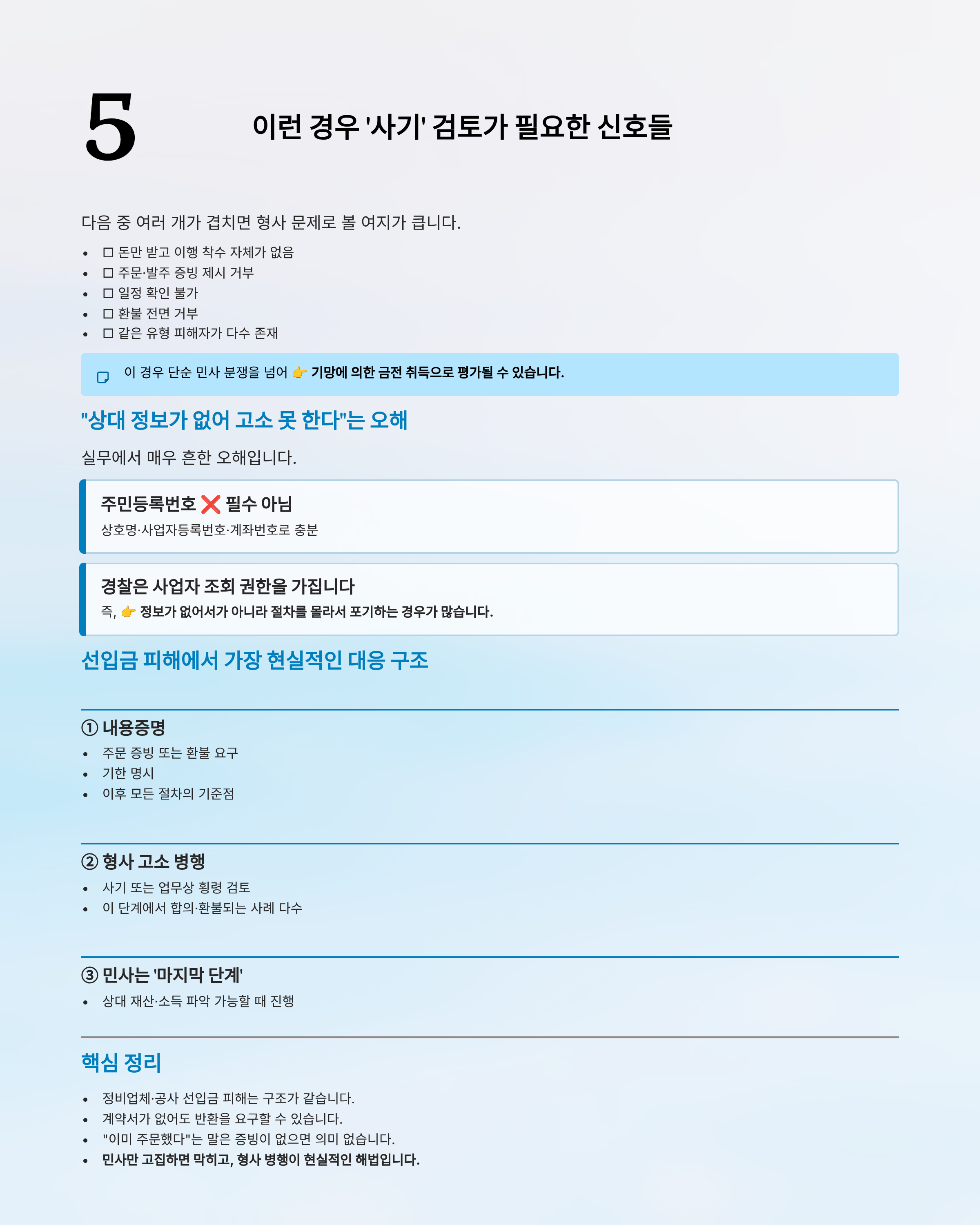 5

이런 경우 '사기' 검토가 필요한 신호들

다음 중 여러 개가 겹치면 형사 문제로 볼 여지가 큽니다.

• ☐ 돈만 받고 이행 착수 자체가 없음
• ☐ 주문·발주 증빙 제시 거부
• ☐ 일정 확인 불가
• ☐ 환불 전면 거부
• ☐ 같은 유형 피해자가 다수 존재

이 경우 단순 민사 분쟁을 넘어 👉 기망에 의한 금전 취득으로 평가될 수 있습니다.

"상대 정보가 없어 고소 못 한다"는 오해

실무에서 매우 흔한 오해입니다.

주민등록번호 ❌ 필수 아님

상호명·사업자등록번호·계좌번호로 충분

경찰은 사업자 조회 권한을 가집니다

즉, 👉 정보가 없어서가 아니라 절차를 몰라서 포기하는 경우가 많습니다.

선입금 피해에서 가장 현실적인 대응 구조

① 내용증명

• 주문 증빙 또는 환불 요구
• 기한 명시
• 이후 모든 절차의 기준점

② 형사 고소 병행

• 사기 또는 업무상 횡령 검토
• 이 단계에서 합의·환불되는 사례 다수

③ 민사는 '마지막 단계'

• 상대 재산·소득 파악 가능할 때 진행

핵심 정리

• 정비업체·공사 선입금 피해는 구조가 같습니다.
• 계약서가 없어도 반환을 요구할 수 있습니다.
• "이미 주문했다"는 말은 증빙이 없으면 의미 없습니다.
• 민사만 고집하면 막히고, 형사 병행이 현실적인 해법입니다.